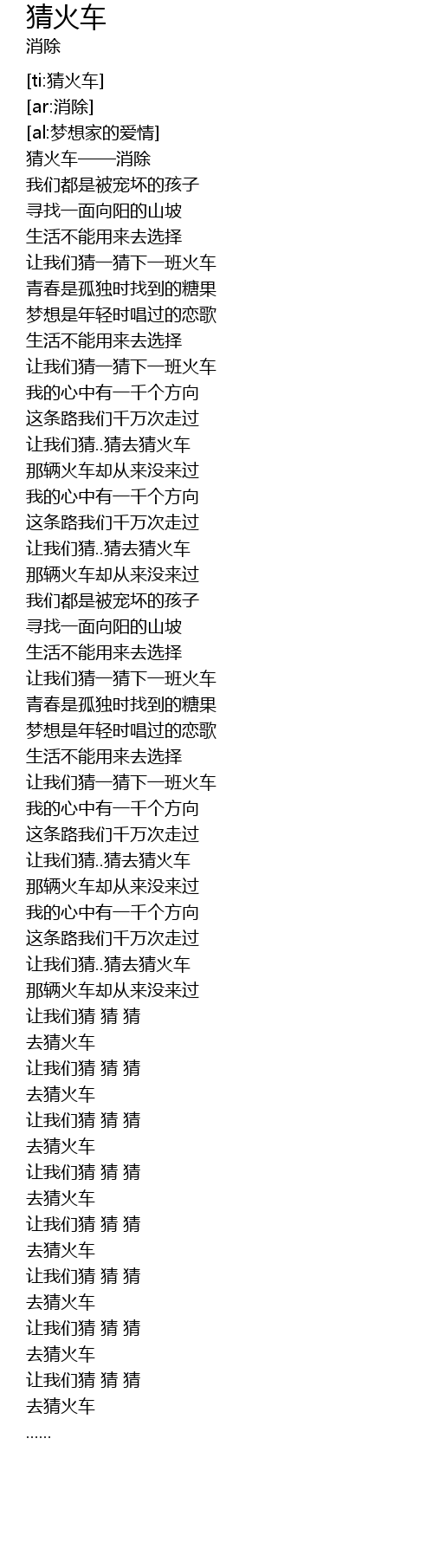 猜火车
消除

[ti:猜火车]
[ar:消除]
[al:梦想家的爱情]
猜火车——消除
我们都是被宠坏的孩子
寻找一面向阳的山坡
生活不能用来去选择
让我们猜一猜下一班火车
青春是孤独时找到的糖果
梦想是年轻时唱过的恋歌
生活不能用来去选择
让我们猜一猜下一班火车
我的心中有一千个方向
这条路我们千万次走过
让我们猜..猜去猜火车
那辆火车却从来没来过
我的心中有一千个方向
这条路我们千万次走过
让我们猜..猜去猜火车
那辆火车却从来没来过
我们都是被宠坏的孩子
寻找一面向阳的山坡
生活不能用来去选择
让我们猜一猜下一班火车
青春是孤独时找到的糖果
梦想是年轻时唱过的恋歌
生活不能用来去选择
让我们猜一猜下一班火车
我的心中有一千个方向
这条路我们千万次走过
让我们猜..猜去猜火车
那辆火车却从来没来过
我的心中有一千个方向
这条路我们千万次走过
让我们猜..猜去猜火车
那辆火车却从来没来过
让我们猜 猜 猜
去猜火车
让我们猜 猜 猜
去猜火车
让我们猜 猜 猜
去猜火车
让我们猜 猜 猜
去猜火车
让我们猜 猜 猜
去猜火车
让我们猜 猜 猜
去猜火车
让我们猜 猜 猜
去猜火车
让我们猜 猜 猜
去猜火车
......